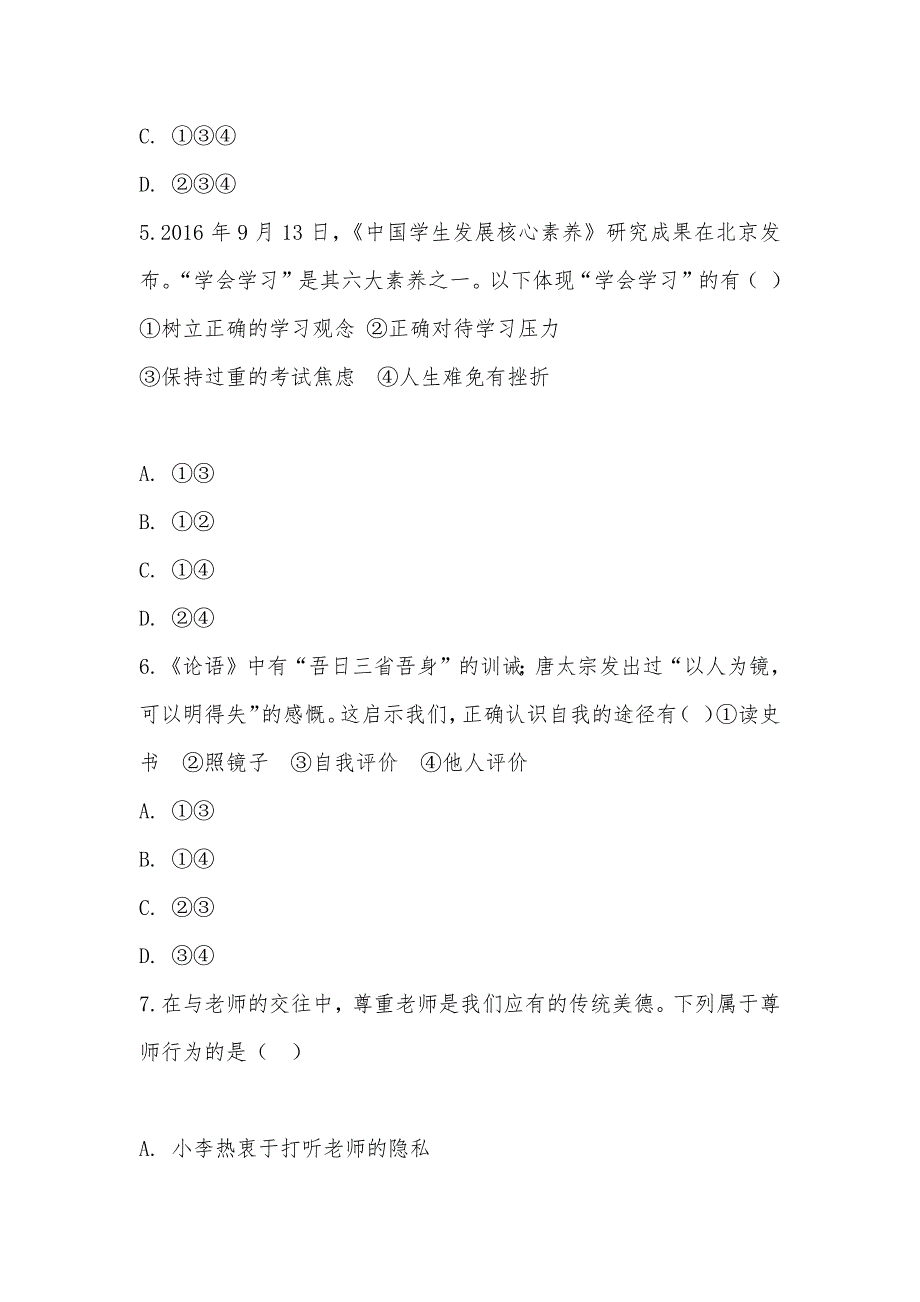 C. ①③④

D. ②③④

5.2016 年 9 月 13 日，《中国学生发展核心素养》研究成果在北京发布。“学会学习”是其六大素养之一。以下体现“学会学习”的有（ ）

①树立正确的学习观念 ②正确对待学习压力

③保持过重的考试焦虑 ④人生难免有挫折

A. ①③

B. ①②

C. ①④

D. ②④

6.《论语》中有“吾日三省吾身”的训诫;唐太宗发出过“以人为镜，可以明得失”的感慨。这启示我们，正确认识自我的途径有( )①读史书 ②照镜子 ③自我评价 ④他人评价

A. ①③

B. ①④

C. ②③

D. ③④

7.在与老师的交往中，尊重老师是我们应有的传统美德。下列属于尊师行为的是（ ）

A. 小李热衷于打听老师的隐私